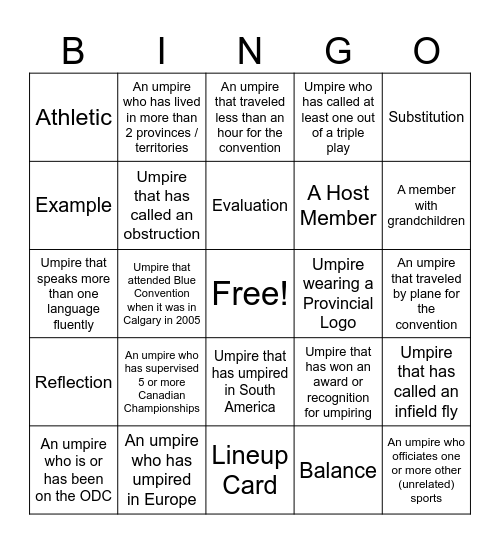 | B | I | N | G | O |
|---|---|---|---|---|
| Athletic | An umpire who has lived in more than 2 provinces / territories | An umpire that traveled less than an hour for the convention | Umpire who has called at least one out of a triple play | Substitution |
| Example | Umpire that has called an obstruction | Evaluation | A Host Member | A member with grandchildren |
| Umpire that speaks more than one language fluently | Umpire that attended Blue Convention when it was in Calgary in 2005 | Free! | Umpire wearing a Provincial Logo | An umpire that traveled by plane for the convention |
| Reflection | An umpire who has supervised 5 or more Canadian Championships | Umpire that has umpired in South America | Umpire that has won an award or recognition for umpiring | Umpire that has called an infield fly |
| An umpire who is or has been on the ODC | An umpire who has umpired in Europe | Lineup Card | Balance | An umpire who officiates one or more other (unrelated) sports |